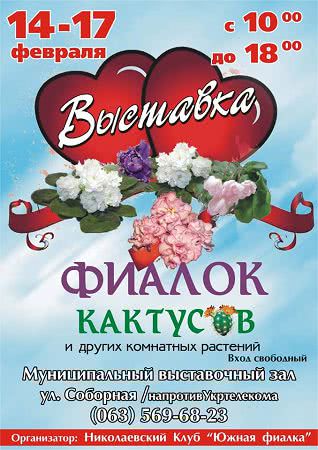 14-17 февраля

с $10^{00}$
до $18^{00}$

Выставка

ФИАЛОК
КАКТУСОВ
и других комнатных растений

Вход свободный

Муниципальный выставочный зал
ул. Соборная /напротивУкртелекома
(063) 569-68-23

Организатор: Николаевский Клуб "Южная фиалка"